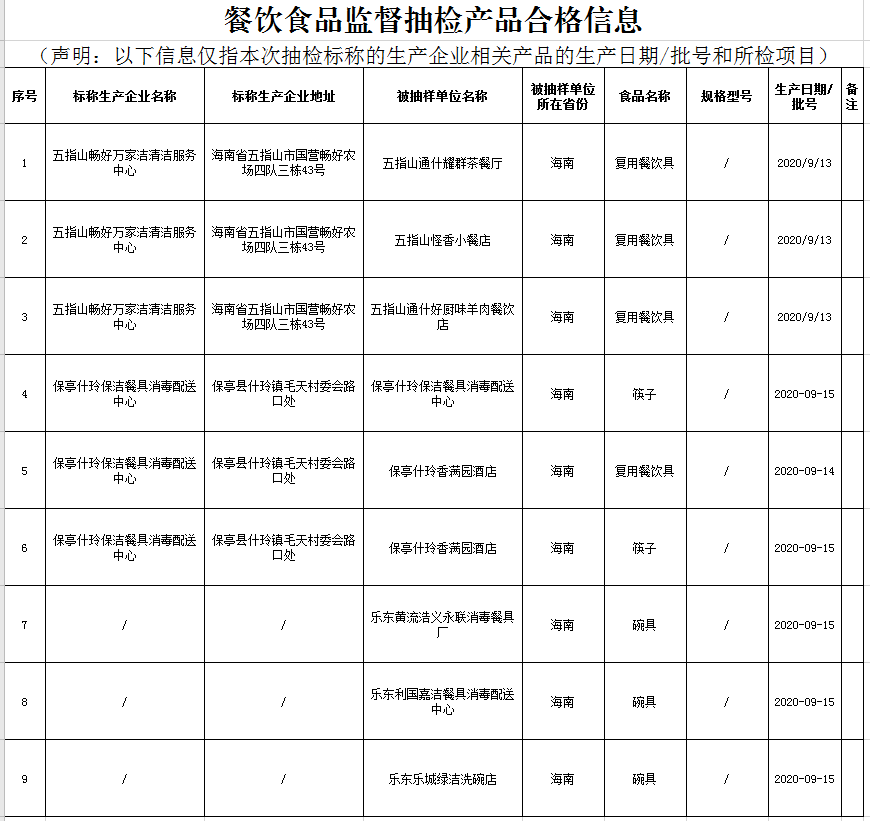 餐饮食品监督抽检产品合格信息

（声明：以下信息仅指本次抽检标称的生产企业相关产品的生产日期/批号和所检项目）

| 序号 | 标称生产企业名称 | 标称生产企业地址 | 被抽样单位名称 | 被抽样单位所在省份 | 食品名称 | 规格型号 | 生产日期/批号 | 备注 |
|---|---|---|---|---|---|---|---|---|
| 1 | 五指山畅好万家洁清洁服务中心 | 海南省五指山市国营畅好农场四队三栋43号 | 五指山通什耀群茶餐厅 | 海南 | 复用餐饮具 | / | 2020/9/13 | |
| 2 | 五指山畅好万家洁清洁服务中心 | 海南省五指山市国营畅好农场四队三栋43号 | 五指山怪香小餐店 | 海南 | 复用餐饮具 | / | 2020/9/13 | |
| 3 | 五指山畅好万家洁清洁服务中心 | 海南省五指山市国营畅好农场四队三栋43号 | 五指山通什好厨味羊肉餐饮店 | 海南 | 复用餐饮具 | / | 2020/9/13 | |
| 4 | 保亭什玲保洁餐具消毒配送中心 | 保亭县什玲镇毛天村委会路口处 | 保亭什玲保洁餐具消毒配送中心 | 海南 | 筷子 | / | 2020-09-15 | |
| 5 | 保亭什玲保洁餐具消毒配送中心 | 保亭县什玲镇毛天村委会路口处 | 保亭什玲香满园酒店 | 海南 | 复用餐饮具 | / | 2020-09-14 | |
| 6 | 保亭什玲保洁餐具消毒配送中心 | 保亭县什玲镇毛天村委会路口处 | 保亭什玲香满园酒店 | 海南 | 筷子 | / | 2020-09-15 | |
| 7 | / | / | 乐东黄流洁义永联消毒餐具厂 | 海南 | 碗具 | / | 2020-09-15 | |
| 8 | / | / | 乐东利国嘉洁餐具消毒配送中心 | 海南 | 碗具 | / | 2020-09-15 | |
| 9 | / | / | 乐东乐城绿洁洗碗店 | 海南 | 碗具 | / | 2020-09-15 | |